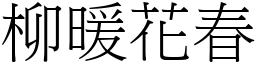 柳暖花春